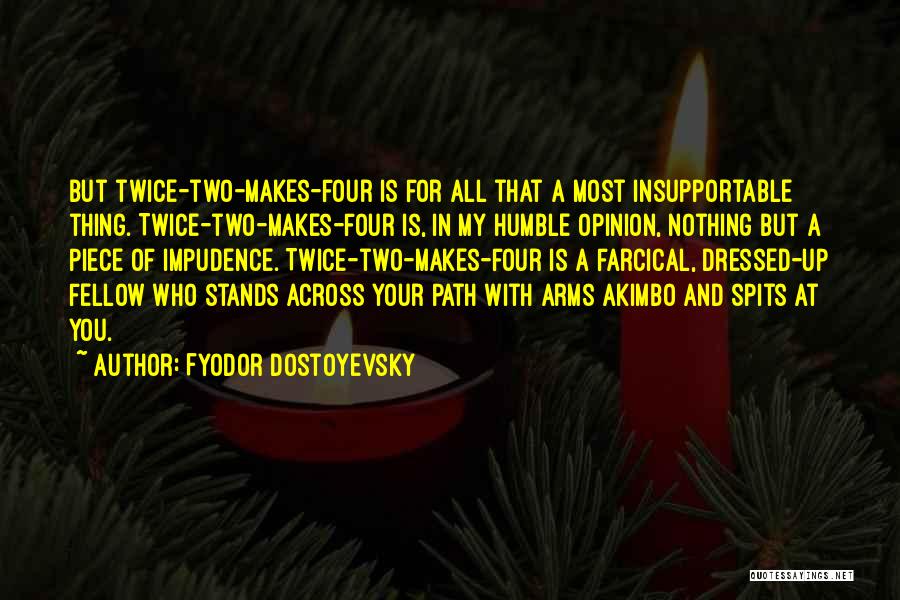 BUT TWICE-TWO-MAKES-FOUR IS FOR ALL THAT A MOST INSUPPORTABLE THING. TWICE-TWO-MAKES-FOUR IS, IN MY HUMBLE OPINION, NOTHING BUT A PIECE OF IMPUDENCE. TWICE-TWO-MAKES-FOUR IS A FARCICAL, DRESSED-UP FELLOW WHO STANDS ACROSS YOUR PATH WITH ARMS AKIMBO AND SPITS AT YOU.

~ AUTHOR: FYODOR DOSTOYEVSKY

QUOTESSAYINGS.NET